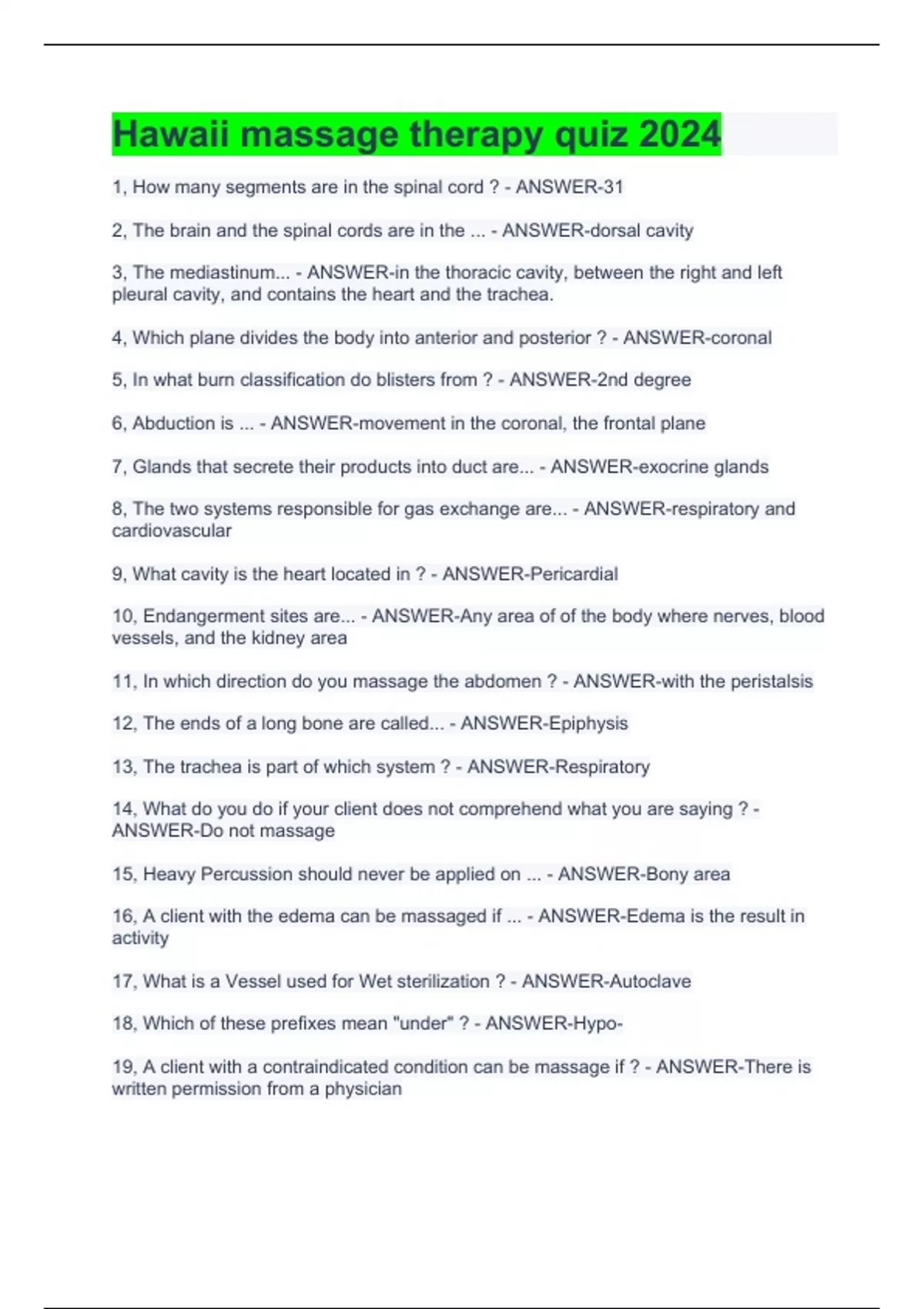 Hawaii massage therapy quiz 2024

1, How many segments are in the spinal cord ? - ANSWER-31

2, The brain and the spinal cords are in the ... - ANSWER-dorsal cavity

3, The mediastinum... - ANSWER-in the thoracic cavity, between the right and left pleural cavity, and contains the heart and the trachea.

4, Which plane divides the body into anterior and posterior ? - ANSWER-coronal

5, In what burn classification do blisters from ? - ANSWER-2nd degree

6, Abduction is ... - ANSWER-movement in the coronal, the frontal plane

7, Glands that secrete their products into duct are... - ANSWER-exocrine glands

8, The two systems responsible for gas exchange are... - ANSWER-respiratory and cardiovascular

9, What cavity is the heart located in ? - ANSWER-Pericardial

10, Endangerment sites are... - ANSWER-Any area of of the body where nerves, blood vessels, and the kidney area

11, In which direction do you massage the abdomen ? - ANSWER-with the peristalsis

12, The ends of a long bone are called... - ANSWER-Epiphysis

13, The trachea is part of which system ? - ANSWER-Respiratory

14, What do you do if your client does not comprehend what you are saying ? - ANSWER-Do not massage

15, Heavy Percussion should never be applied on ... - ANSWER-Bony area

16, A client with the edema can be massaged if ... - ANSWER-Edema is the result in activity

17, What is a Vessel used for Wet sterilization ? - ANSWER-Autoclave

18, Which of these prefixes mean "under" ? - ANSWER-Hypo-

19, A client with a contraindicated condition can be massage if ? - ANSWER-There is written permission from a physician